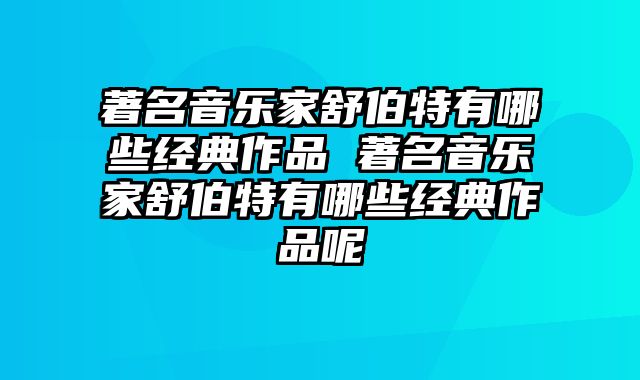 著名音乐家舒伯特有哪些经典作品 著名音乐家舒伯特有哪些经典作品呢